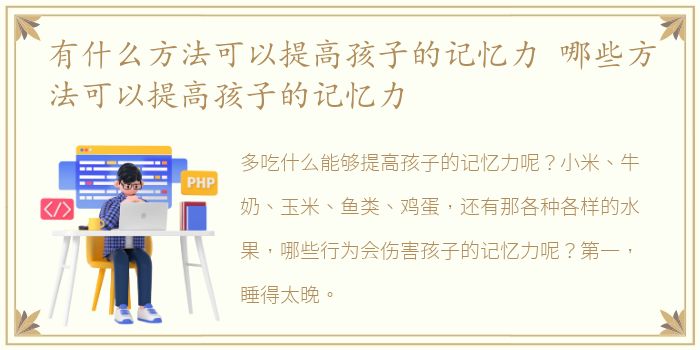 有什么方法可以提高孩子的记忆力 哪些方法可以提高孩子的记忆力

PHP

</>

多吃什么能够提高孩子的记忆力呢？小米、牛奶、玉米、鱼类、鸡蛋，还有那各种各样的水果，哪些行为会伤害孩子的记忆力呢？第一，睡得太晚。